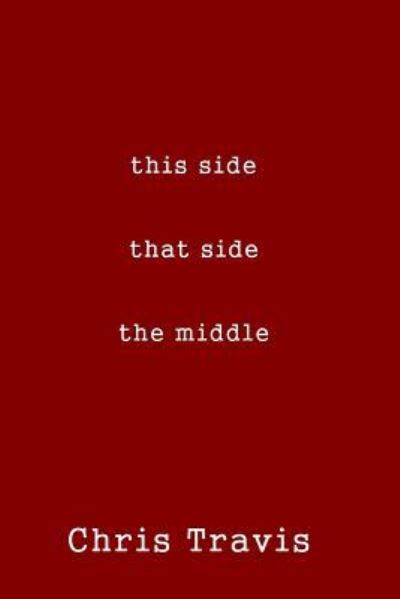 this side

that side

the middle

Chris Travis